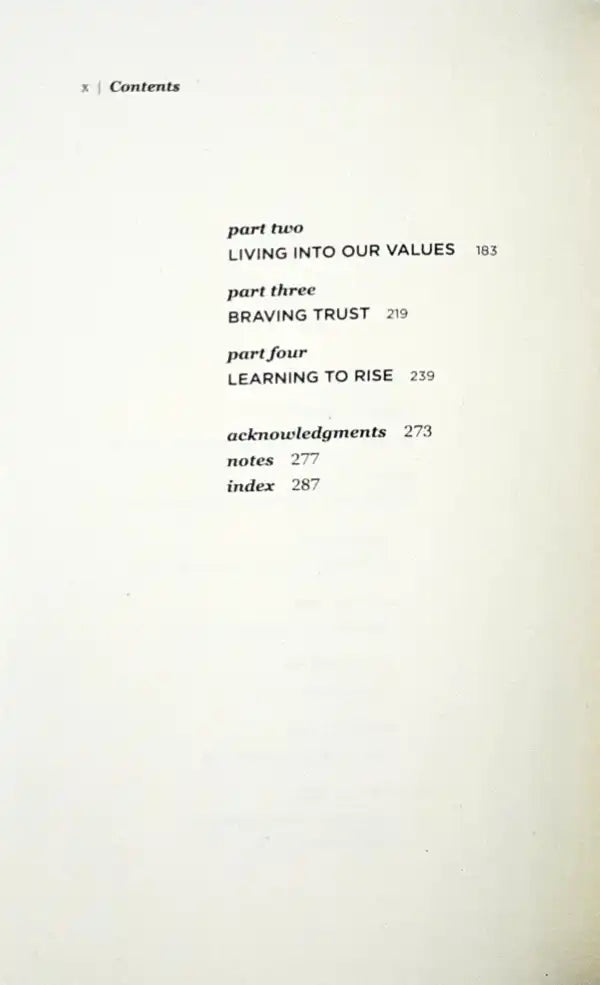 x | Contents

part two
LIVING INTO OUR VALUES 183

part three
BRAVING TRUST 219

part four
LEARNING TO RISE 239

acknowledgments 273
notes 277
index 287